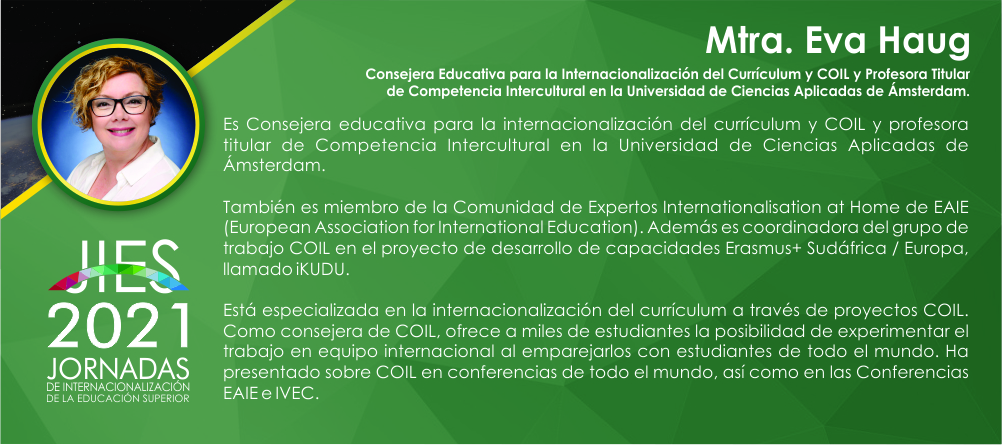 Mtra. Eva Haug

Consejera Educativa para la Internacionalización del Currículum y COIL y Profesora Titular de Competencia Intercultural en la Universidad de Ciencias Aplicadas de Ámsterdam.

Es Consejera educativa para la internacionalización del currículum y COIL y profesora titular de Competencia Intercultural en la Universidad de Ciencias Aplicadas de Ámsterdam.

También es miembro de la Comunidad de Expertos Internationalisation at Home de EAIE (European Association for International Education). Además es coordinadora del grupo de trabajo COIL en el proyecto de desarrollo de capacidades Erasmus+ Sudáfrica / Europa, llamado iKUDU.

Está especializada en la internacionalización del currículum a través de proyectos COIL. Como consejera de COIL, ofrece a miles de estudiantes la posibilidad de experimentar el trabajo en equipo internacional al emparejarlos con estudiantes de todo el mundo. Ha presentado sobre COIL en conferencias de todo el mundo, así como en las Conferencias EAIE e IVEC.

JIES
2021
JORNADAS
DE INTERNACIONALIZACIÓN
DE LA EDUCACIÓN SUPERIOR